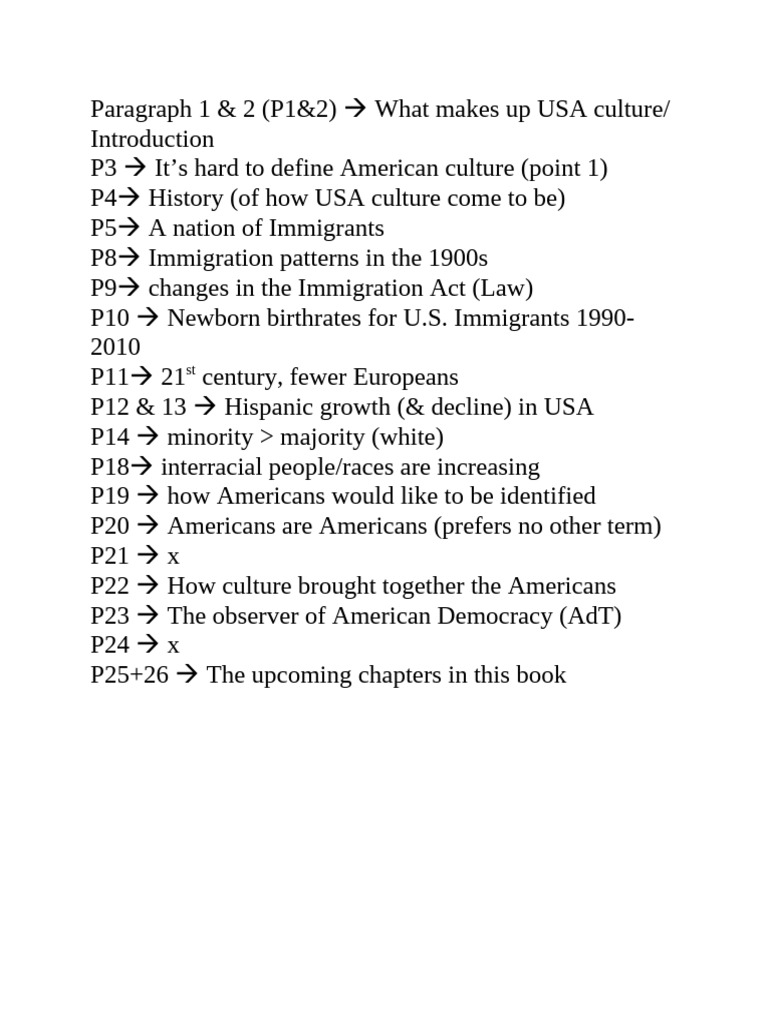 Paragraph 1 & 2 (P1&2) → What makes up USA culture/ Introduction
P3 → It's hard to define American culture (point 1)
P4→ History (of how USA culture come to be)
P5→ A nation of Immigrants
P8→ Immigration patterns in the 1900s
P9→ changes in the Immigration Act (Law)
P10 → Newborn birthrates for U.S. Immigrants 1990-2010
P11→ 21$^{st}$ century, fewer Europeans
P12 & 13 → Hispanic growth (& decline) in USA
P14 → minority > majority (white)
P18→ interracial people/races are increasing
P19 → how Americans would like to be identified
P20 → Americans are Americans (prefers no other term)
P21 → x
P22 → How culture brought together the Americans
P23 → The observer of American Democracy (AdT)
P24 → x
P25+26 → The upcoming chapters in this book